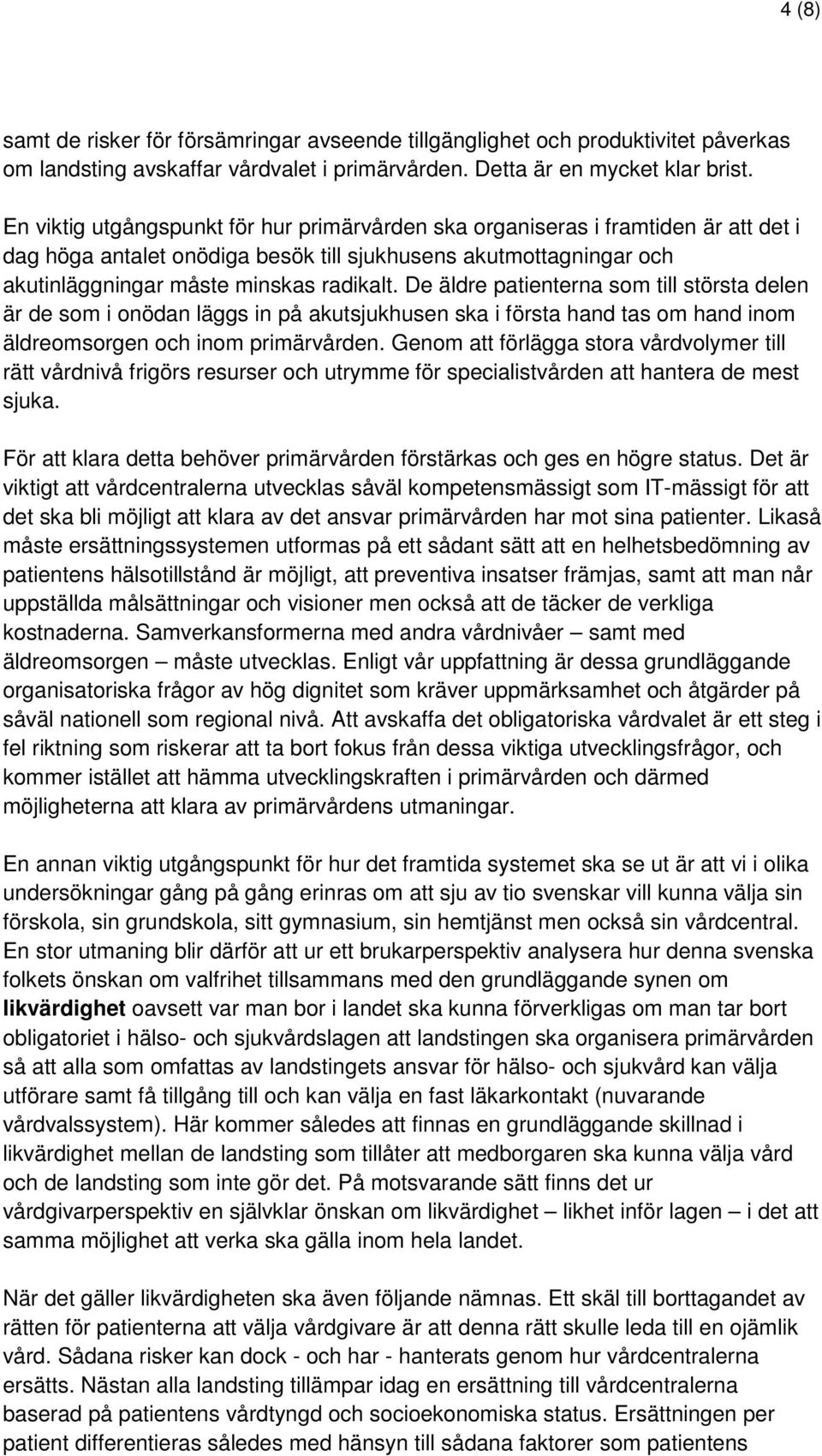 4 (8)

samt de risker för försämringar avseende tillgänglighet och produktivitet påverkas om landsting avskaffar vårdvalet i primärvården. Detta är en mycket klar brist.

En viktig utgångspunkt för hur primärvården ska organiseras i framtiden är att det i dag höga antalet onödiga besök till sjukhusens akutmottagningar och akutinläggningar måste minskas radikalt. De äldre patienterna som till största delen är de som i onödan läggs in på akutsjukhusen ska i första hand tas om hand inom äldreomsorgen och inom primärvården. Genom att förlägga stora vårdvolymer till rätt vårdnivå frigörs resurser och utrymme för specialistvården att hantera de mest sjuka.

För att klara detta behöver primärvården förstärkas och ges en högre status. Det är viktigt att vårdcentralerna utvecklas såväl kompetensmässigt som IT-mässigt för att det ska bli möjligt att klara av det ansvar primärvården har mot sina patienter. Likaså måste ersättningssystemen utformas på ett sådant sätt att en helhetsbedömning av patientens hälsotillstånd är möjligt, att preventiva insatser främjas, samt att man når uppställda målsättningar och visioner men också att de täcker de verkliga kostnaderna. Samverkansformerna med andra vårdnivåer – samt med äldreomsorgen – måste utvecklas. Enligt vår uppfattning är dessa grundläggande organisatoriska frågor av hög dignitet som kräver uppmärksamhet och åtgärder på såväl nationell som regional nivå. Att avskaffa det obligatoriska vårdvalet är ett steg i fel riktning som riskerar att ta bort fokus från dessa viktiga utvecklingsfrågor, och kommer istället att hämma utvecklingskraften i primärvården och därmed möjligheterna att klara av primärvårdens utmaningar.

En annan viktig utgångspunkt för hur det framtida systemet ska se ut är att vi i olika undersökningar gång på gång erinras om att sju av tio svenskar vill kunna välja sin förskola, sin grundskola, sitt gymnasium, sin hemtjänst men också sin vårdcentral. En stor utmaning blir därför att ur ett brukarperspektiv analysera hur denna svenska folkets önskan om valfrihet tillsammans med den grundläggande synen om likvärdighet oavsett var man bor i landet ska kunna förverkligas om man tar bort obligatoriet i hälso- och sjukvårdslagen att landstingen ska organisera primärvården så att alla som omfattas av landstingets ansvar för hälso- och sjukvård kan välja utförare samt få tillgång till och kan välja en fast läkarkontakt (nuvarande vårdvalssystem). Här kommer således att finnas en grundläggande skillnad i likvärdighet mellan de landsting som tillåter att medborgaren ska kunna välja vård och de landsting som inte gör det. På motsvarande sätt finns det ur vårdgivarperspektiv en självklar önskan om likvärdighet – likhet inför lagen – i det att samma möjlighet att verka ska gälla inom hela landet.

När det gäller likvärdigheten ska även följande nämnas. Ett skäl till borttagandet av rätten för patienterna att välja vårdgivare är att denna rätt skulle leda till en ojämlik vård. Sådana risker kan dock - och har - hanterats genom hur vårdcentralerna ersätts. Nästan alla landsting tillämpar idag en ersättning till vårdcentralerna baserad på patientens vårdtyngd och socioekonomiska status. Ersättningen per patient differentieras således med hänsyn till sådana faktorer som patientens